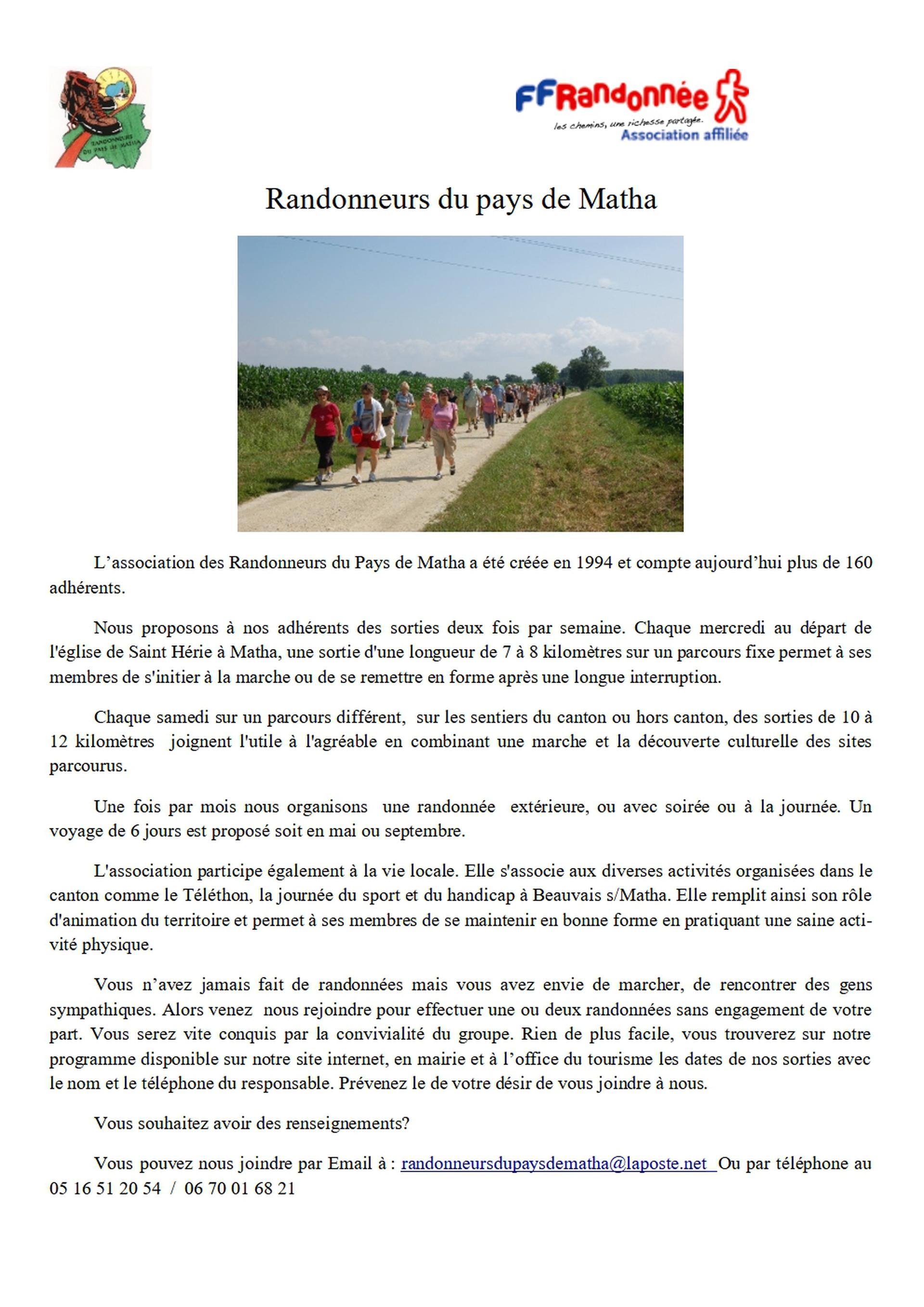 RANDONNEURS DU PAYS DE MATHA

FFRandonnée
les chemins, une richesse partagée.
Association affiliée

Randonneurs du pays de Matha

L'association des Randonneurs du Pays de Matha a été créée en 1994 et compte aujourd'hui plus de 160 adhérents.

Nous proposons à nos adhérents des sorties deux fois par semaine. Chaque mercredi au départ de l'église de Saint Hérie à Matha, une sortie d'une longueur de 7 à 8 kilomètres sur un parcours fixe permet à ses membres de s'initier à la marche ou de se remettre en forme après une longue interruption.

Chaque samedi sur un parcours différent, sur les sentiers du canton ou hors canton, des sorties de 10 à 12 kilomètres joignent l'utile à l'agréable en combinant une marche et la découverte culturelle des sites parcourus.

Une fois par mois nous organisons une randonnée extérieure, ou avec soirée ou à la journée. Un voyage de 6 jours est proposé soit en mai ou septembre.

L'association participe également à la vie locale. Elle s'associe aux diverses activités organisées dans le canton comme le Téléthon, la journée du sport et du handicap à Beauvais s/Matha. Elle remplit ainsi son rôle d'animation du territoire et permet à ses membres de se maintenir en bonne forme en pratiquant une saine activité physique.

Vous n'avez jamais fait de randonnées mais vous avez envie de marcher, de rencontrer des gens sympathiques. Alors venez nous rejoindre pour effectuer une ou deux randonnées sans engagement de votre part. Vous serez vite conquis par la convivialité du groupe. Rien de plus facile, vous trouverez sur notre programme disponible sur notre site internet, en mairie et à l'office du tourisme les dates de nos sorties avec le nom et le téléphone du responsable. Prévenez le de votre désir de vous joindre à nous.

Vous souhaitez avoir des renseignements?

Vous pouvez nous joindre par Email à : randonneursdupaysdematha@laposte.net Ou par téléphone au 05 16 51 20 54 / 06 70 01 68 21